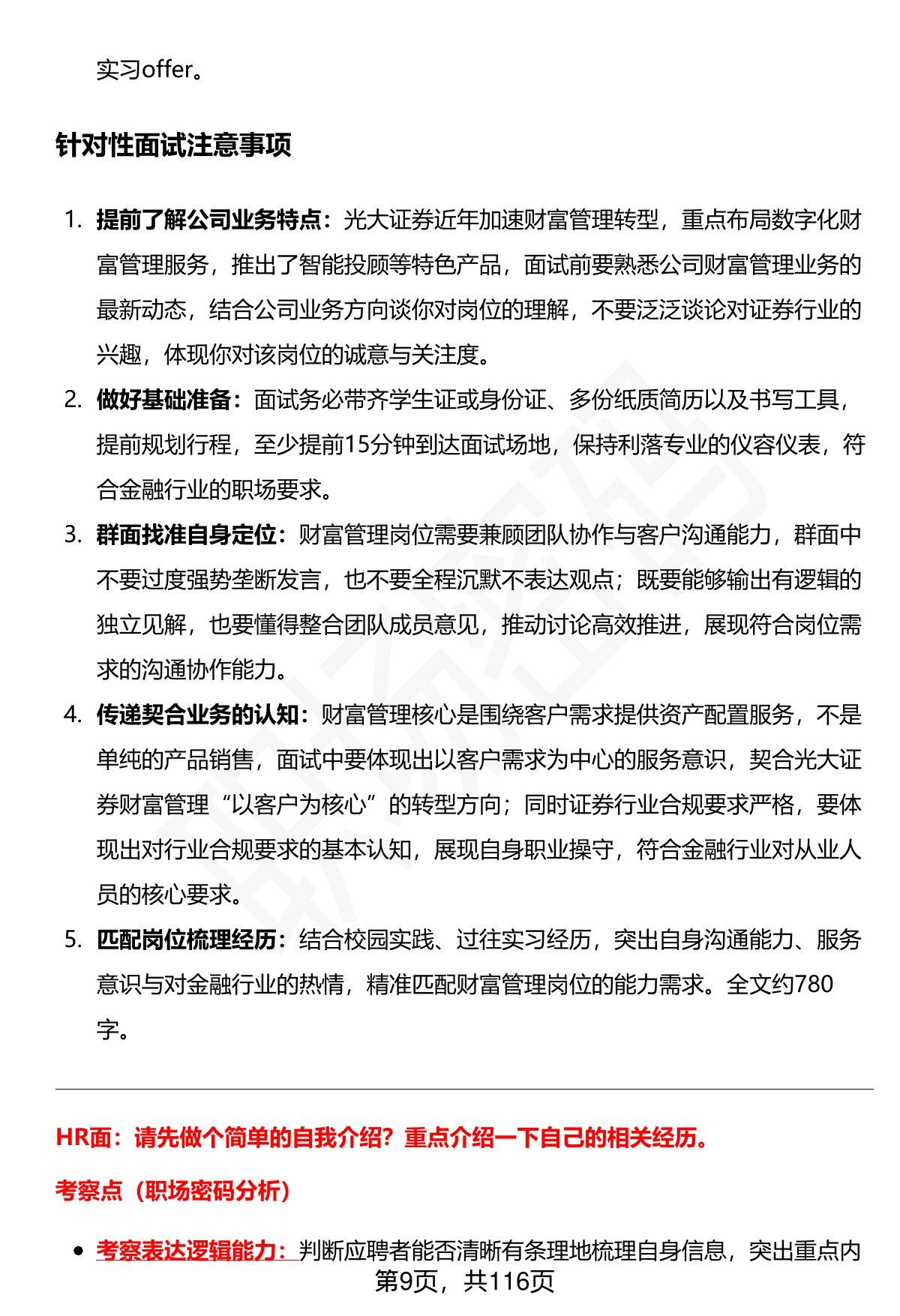 实习offer。

针对性面试注意事项

1. 提前了解公司业务特点：光大证券近年加速财富管理转型，重点布局数字化财富管理服务，推出了智能投顾等特色产品，面试前要熟悉公司财富管理业务的最新动态，结合公司业务方向谈你对岗位的理解，不要泛泛谈论对证券行业的兴趣，体现你对该岗位的诚意与关注度。
2. 做好基础准备：面试务必带齐学生证或身份证、多份纸质简历以及书写工具，提前规划行程，至少提前15分钟到达面试场地，保持利落专业的仪容仪表，符合金融行业的职场要求。
3. 群面找准自身定位：财富管理岗位需要兼顾团队协作与客户沟通能力，群面中不要过度强势垄断发言，也不要全程沉默不表达观点；既要能够输出有逻辑的独立见解，也要懂得整合团队成员意见，推动讨论高效推进，展现符合岗位需求的沟通协作能力。
4. 传递契合业务的认知：财富管理核心是围绕客户需求提供资产配置服务，不是单纯的产品销售，面试中要体现出以客户需求为中心的服务意识，契合光大证券财富管理“以客户为核心”的转型方向；同时证券行业合规要求严格，要体现出对行业合规要求的基本认知，展现自身职业操守，符合金融行业对从业人员的核心要求。
5. 匹配岗位梳理经历：结合校园实践、过往实习经历，突出自身沟通能力、服务意识与对金融行业的热情，精准匹配财富管理岗位的能力需求。全文约780字。

HR面：请先做个简单的自我介绍？重点介绍一下自己的相关经历。

考察点（职场密码分析）

• 考察表达逻辑能力：判断应聘者能否清晰有条理地梳理自身信息，突出重点内

第9页，共116页